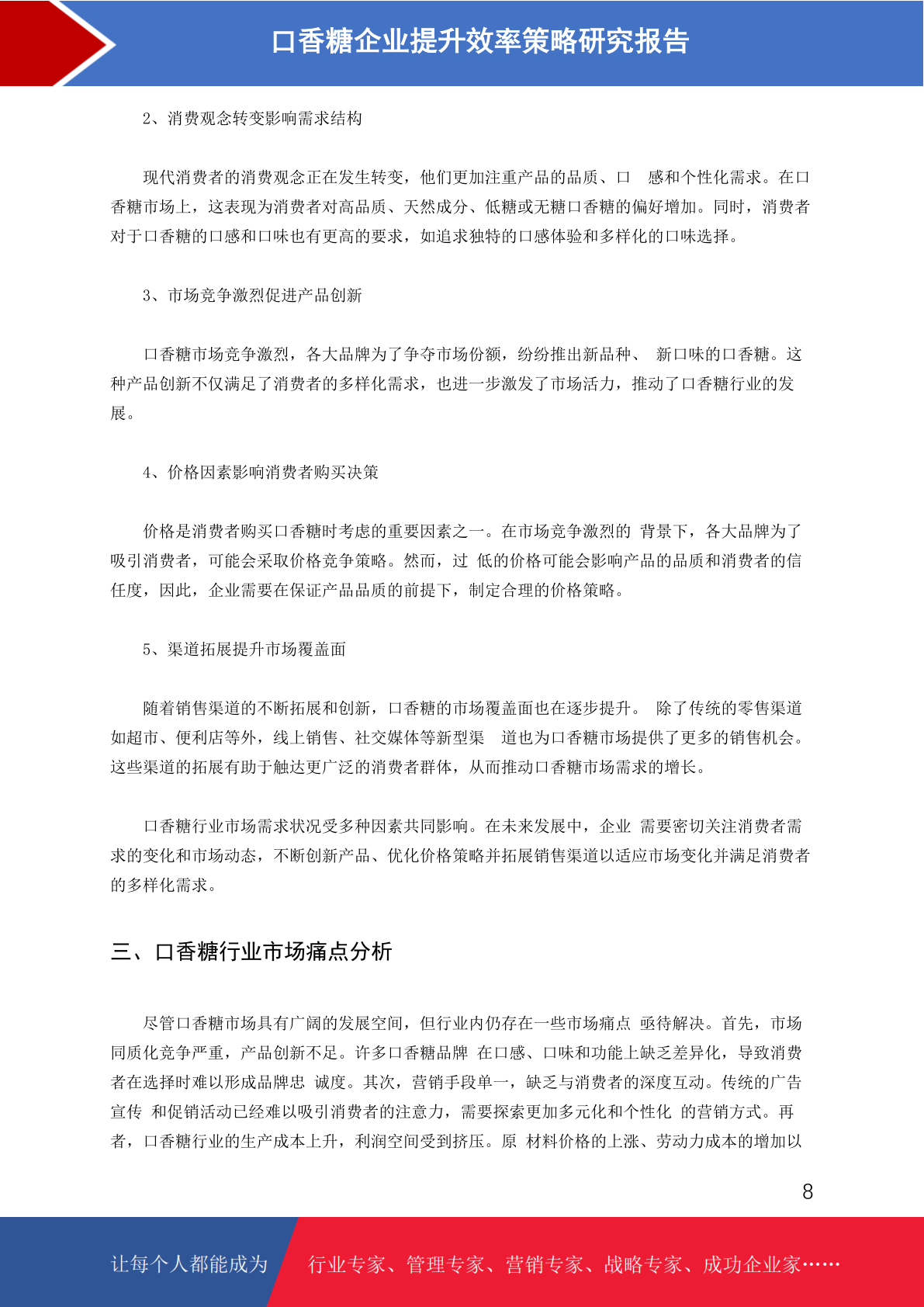 口香糖企业提升效率策略研究报告

2、消费观念转变影响需求结构

现代消费者的消费观念正在发生转变，他们更加注重产品的品质、口 感和个性化需求。在口香糖市场上，这表现为消费者对高品质、天然成分、低糖或无糖口香糖的偏好增加。同时，消费者对于口香糖的口感和口味也有更高的要求，如追求独特的口感体验和多样化的口味选择。

3、市场竞争激烈促进产品创新

口香糖市场竞争激烈，各大品牌为了争夺市场份额，纷纷推出新品种、 新口味的口香糖。这种产品创新不仅满足了消费者的多样化需求，也进一步激发了市场活力，推动了口香糖行业的发展。

4、价格因素影响消费者购买决策

价格是消费者购买口香糖时考虑的重要因素之一。在市场竞争激烈的 背景下，各大品牌为了吸引消费者，可能会采取价格竞争策略。然而，过 低的价格可能会影响产品的品质和消费者的信任度，因此，企业需要在保证产品品质的前提下，制定合理的价格策略。

5、渠道拓展提升市场覆盖面

随着销售渠道的不断拓展和创新，口香糖的市场覆盖面也在逐步提升。 除了传统的零售渠道如超市、便利店等外，线上销售、社交媒体等新型渠 道也为口香糖市场提供了更多的销售机会。这些渠道的拓展有助于触达更广泛的消费者群体，从而推动口香糖市场需求的增长。

口香糖行业市场需求状况受多种因素共同影响。在未来发展中，企业 需要密切关注消费者需求的变化和市场动态，不断创新产品、优化价格策略并拓展销售渠道以适应市场变化并满足消费者的多样化需求。

三、口香糖行业市场痛点分析

尽管口香糖市场具有广阔的发展空间，但行业内仍存在一些市场痛点 亟待解决。首先，市场同质化竞争严重，产品创新不足。许多口香糖品牌 在口感、口味和功能上缺乏差异化，导致消费者在选择时难以形成品牌忠 诚度。其次，营销手段单一，缺乏与消费者的深度互动。传统的广告宣传 和促销活动已经难以吸引消费者的注意力，需要探索更加多元化和个性化 的营销方式。再者，口香糖行业的生产成本上升，利润空间受到挤压。原 材料价格的上涨、劳动力成本的增加以

8

让每个人都能成为 行业专家、管理专家、营销专家、战略专家、成功企业家……